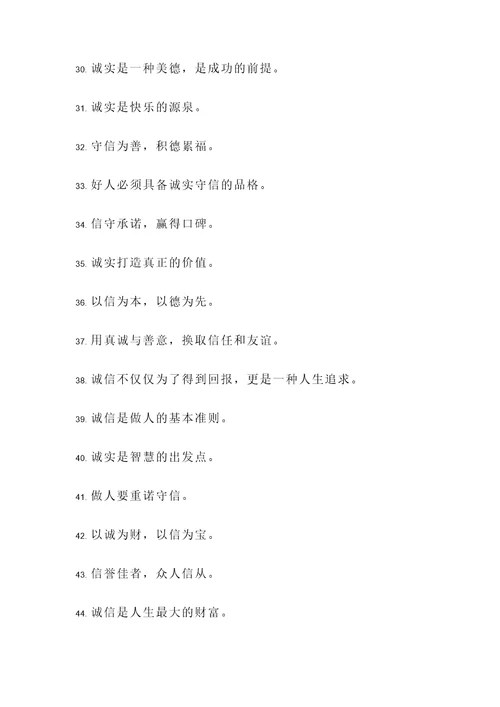 30. 诚实是一种美德，是成功的前提。

31. 诚实是快乐的源泉。

32. 守信为善，积德累福。

33. 好人必须具备诚实守信的品格。

34. 信守承诺，赢得口碑。

35. 诚实打造真正的价值。

36. 以信为本，以德为先。

37. 用真诚与善意，换取信任和友谊。

38. 诚信不仅仅为了得到回报，更是一种人生追求。

39. 诚信是做人的基本准则。

40. 诚实是智慧的出发点。

41. 做人要重诺守信。

42. 以诚为财，以信为宝。

43. 信誉佳者，众人信从。

44. 诚信是人生最大的财富。